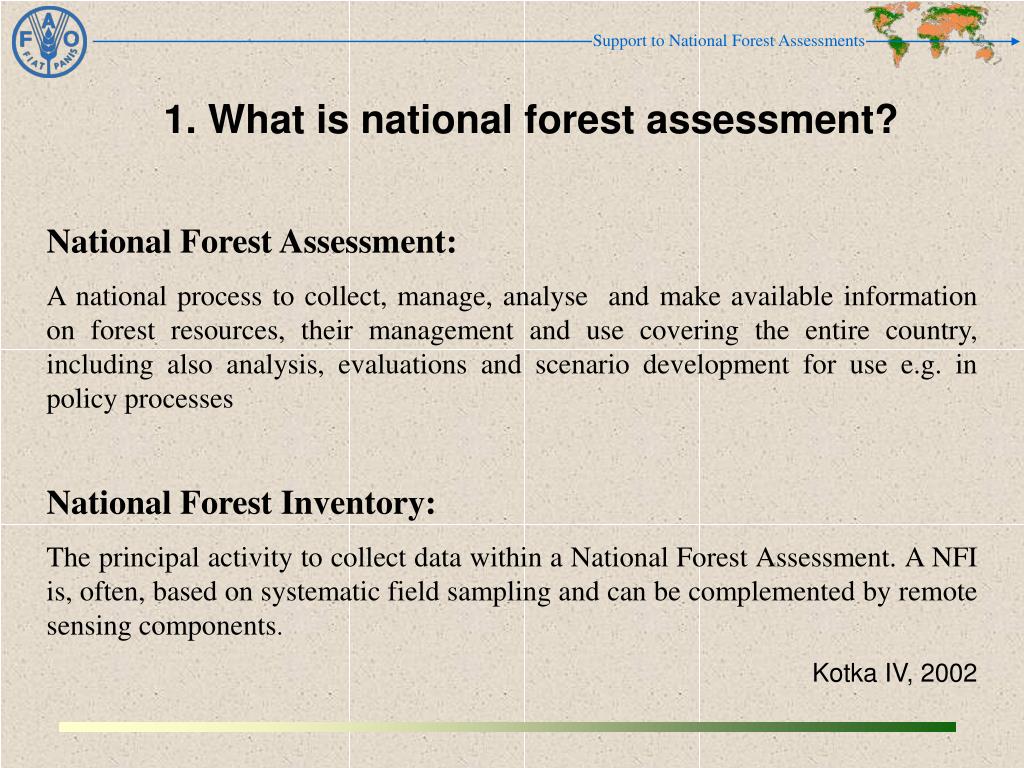 FAO FIAT PANIS

Support to National Forest Assessments

1. What is national forest assessment?

National Forest Assessment:

A national process to collect, manage, analyse and make available information on forest resources, their management and use covering the entire country, including also analysis, evaluations and scenario development for use e.g. in policy processes

National Forest Inventory:

The principal activity to collect data within a National Forest Assessment. A NFI is, often, based on systematic field sampling and can be complemented by remote sensing components.

Kotka IV, 2002